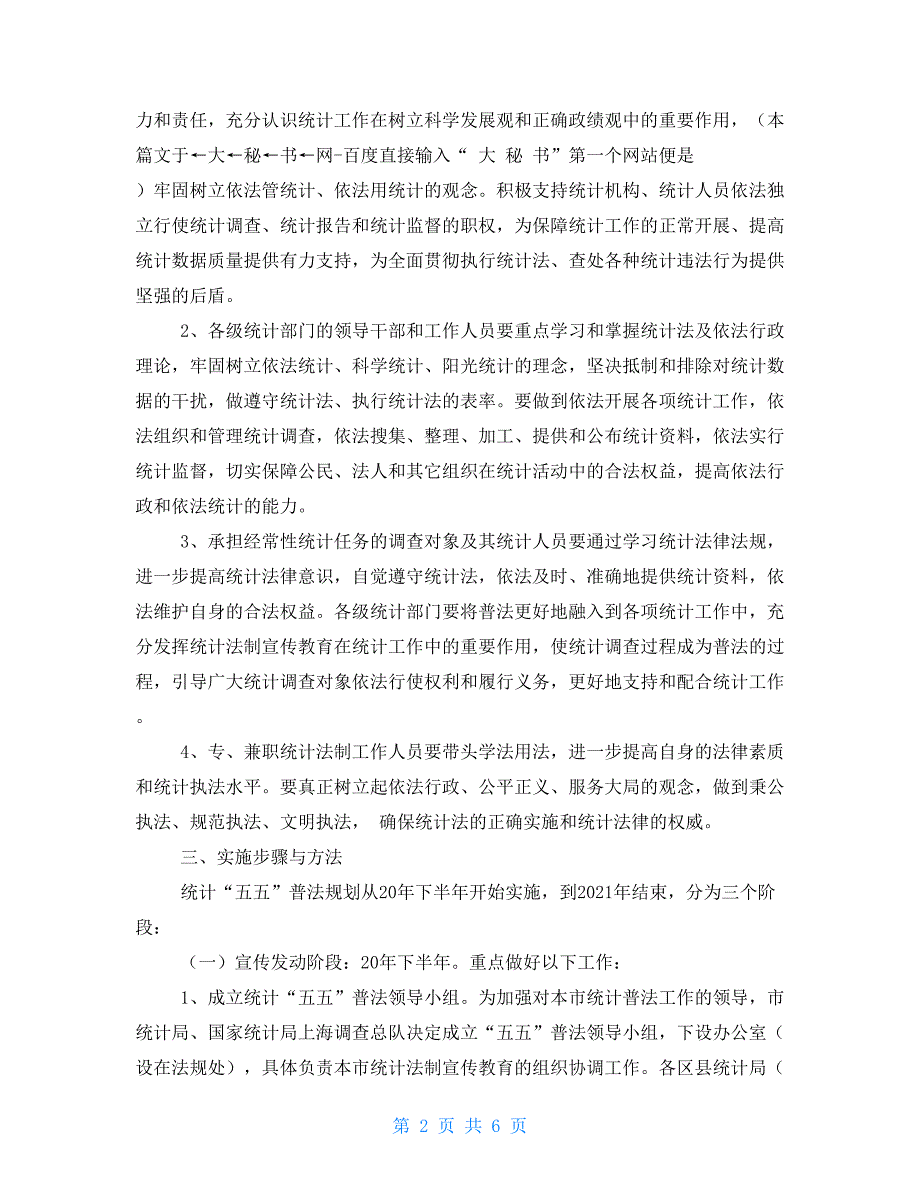 力和责任，充分认识统计工作在树立科学发展观和正确政绩观中的重要作用，（本篇文于←大←秘←书←网-百度直接输入“ 大 秘 书”第一个网站便是 ）牢固树立依法管统计、依法用统计的观念。积极支持统计机构、统计人员依法独立行使统计调查、统计报告和统计监督的职权，为保障统计工作的正常开展、提高统计数据质量提供有力支持，为全面贯彻执行统计法、查处各种统计违法行为提供坚强的后盾。

2、各级统计部门的领导干部和工作人员要重点学习和掌握统计法及依法行政理论，牢固树立依法统计、科学统计、阳光统计的理念，坚决抵制和排除对统计数据的干扰，做遵守统计法、执行统计法的表率。要做到依法开展各项统计工作，依法组织和管理统计调查，依法搜集、整理、加工、提供和公布统计资料，依法实行统计监督，切实保障公民、法人和其它组织在统计活动中的合法权益，提高依法行政和依法统计的能力。

3、承担经常性统计任务的调查对象及其统计人员要通过学习统计法律法规，进一步提高统计法律意识，自觉遵守统计法，依法及时、准确地提供统计资料，依法维护自身的合法权益。各级统计部门要将普法更好地融入到各项统计工作中，充分发挥统计法制宣传教育在统计工作中的重要作用，使统计调查过程成为普法的过程，引导广大统计调查对象依法行使权利和履行义务，更好地支持和配合统计工作。

4、专、兼职统计法制工作人员要带头学法用法，进一步提高自身的法律素质和统计执法水平。要真正树立起依法行政、公平正义、服务大局的观念，做到秉公执法、规范执法、文明执法， 确保统计法的正确实施和统计法律的权威。

三、实施步骤与方法

统计“五五”普法规划从20年下半年开始实施，到2021年结束，分为三个阶段：

（一）宣传发动阶段：20年下半年。重点做好以下工作：

1、成立统计“五五”普法领导小组。为加强对本市统计普法工作的领导，市统计局、国家统计局上海调查总队决定成立“五五”普法领导小组，下设办公室（设在法规处），具体负责本市统计法制宣传教育的组织协调工作。各区县统计局（

第 2 页 共 6 页